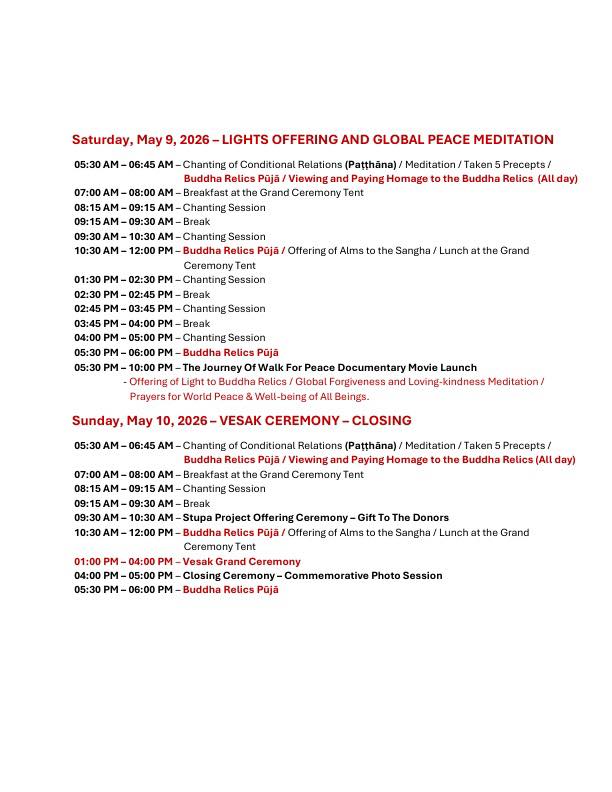 Saturday, May 9, 2026 – LIGHTS OFFERING AND GLOBAL PEACE MEDITATION

05:30 AM – 06:45 AM – Chanting of Conditional Relations (Paṭṭhāna) / Meditation / Taken 5 Precepts / Buddha Relics Pūjā / Viewing and Paying Homage to the Buddha Relics (All day)
07:00 AM – 08:00 AM – Breakfast at the Grand Ceremony Tent
08:15 AM – 09:15 AM – Chanting Session
09:15 AM – 09:30 AM – Break
09:30 AM – 10:30 AM – Chanting Session
10:30 AM – 12:00 PM – Buddha Relics Pūjā / Offering of Alms to the Sangha / Lunch at the Grand Ceremony Tent
01:30 PM – 02:30 PM – Chanting Session
02:30 PM – 02:45 PM – Break
02:45 PM – 03:45 PM – Chanting Session
03:45 PM – 04:00 PM – Break
04:00 PM – 05:00 PM – Chanting Session
05:30 PM – 06:00 PM – Buddha Relics Pūjā
05:30 PM – 10:00 PM – The Journey Of Walk For Peace Documentary Movie Launch
- Offering of Light to Buddha Relics / Global Forgiveness and Loving-kindness Meditation / Prayers for World Peace & Well-being of All Beings.

Sunday, May 10, 2026 – VESAK CEREMONY – CLOSING

05:30 AM – 06:45 AM – Chanting of Conditional Relations (Paṭṭhāna) / Meditation / Taken 5 Precepts / Buddha Relics Pūjā / Viewing and Paying Homage to the Buddha Relics (All day)
07:00 AM – 08:00 AM – Breakfast at the Grand Ceremony Tent
08:15 AM – 09:15 AM – Chanting Session
09:15 AM – 09:30 AM – Break
09:30 AM – 10:30 AM – Stupa Project Offering Ceremony – Gift To The Donors
10:30 AM – 12:00 PM – Buddha Relics Pūjā / Offering of Alms to the Sangha / Lunch at the Grand Ceremony Tent
01:00 PM – 04:00 PM – Vesak Grand Ceremony
04:00 PM – 05:00 PM – Closing Ceremony – Commemorative Photo Session
05:30 PM – 06:00 PM – Buddha Relics Pūjā